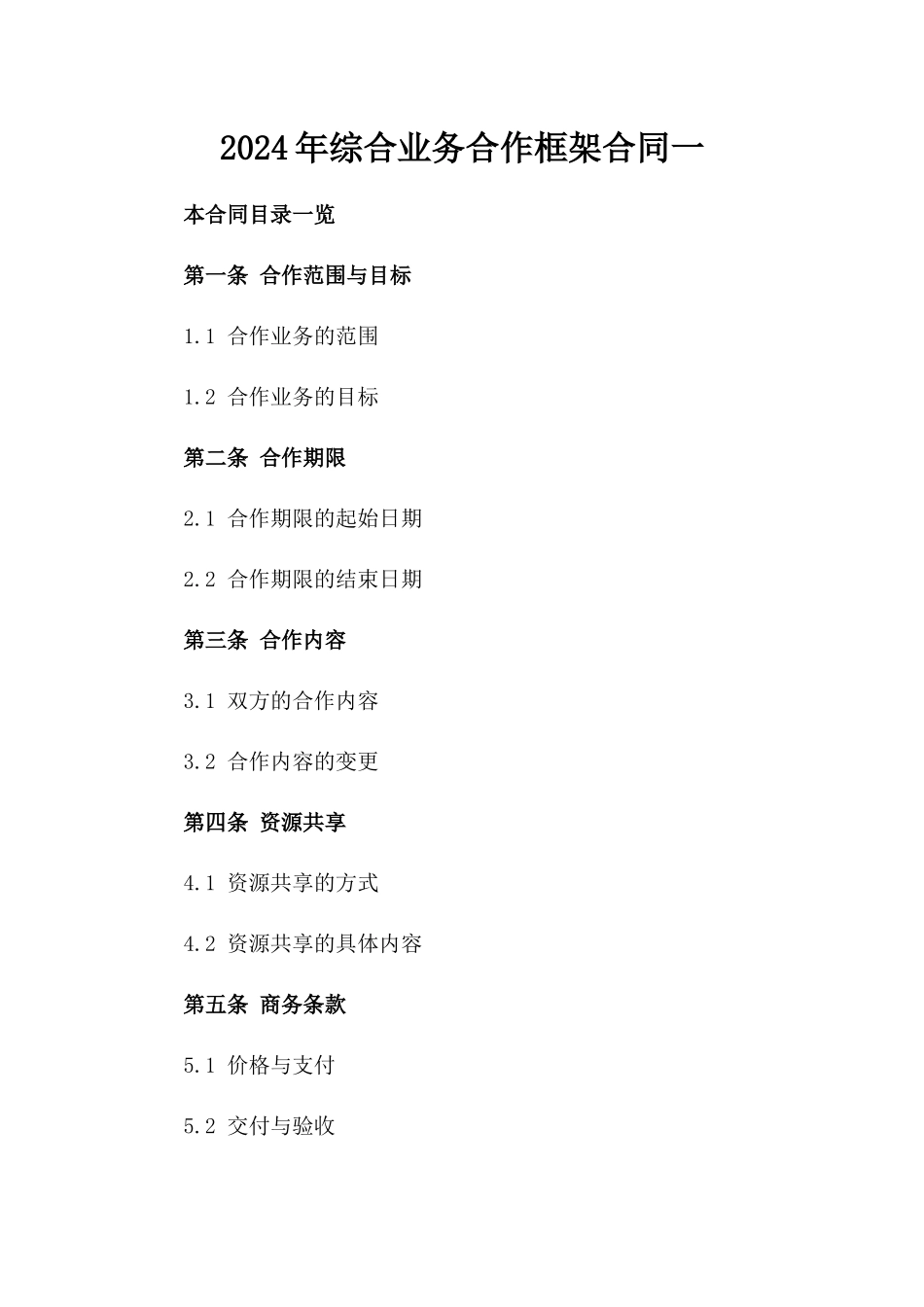 2024年综合业务合作框架合同一

本合同目录一览

第一条 合作范围与目标

1.1 合作业务的范围

1.2 合作业务的目标

第二条 合作期限

2.1 合作期限的起始日期

2.2 合作期限的结束日期

第三条 合作内容

3.1 双方的合作内容

3.2 合作内容的变更

第四条 资源共享

4.1 资源共享的方式

4.2 资源共享的具体内容

第五条 商务条款

5.1 价格与支付

5.2 交付与验收